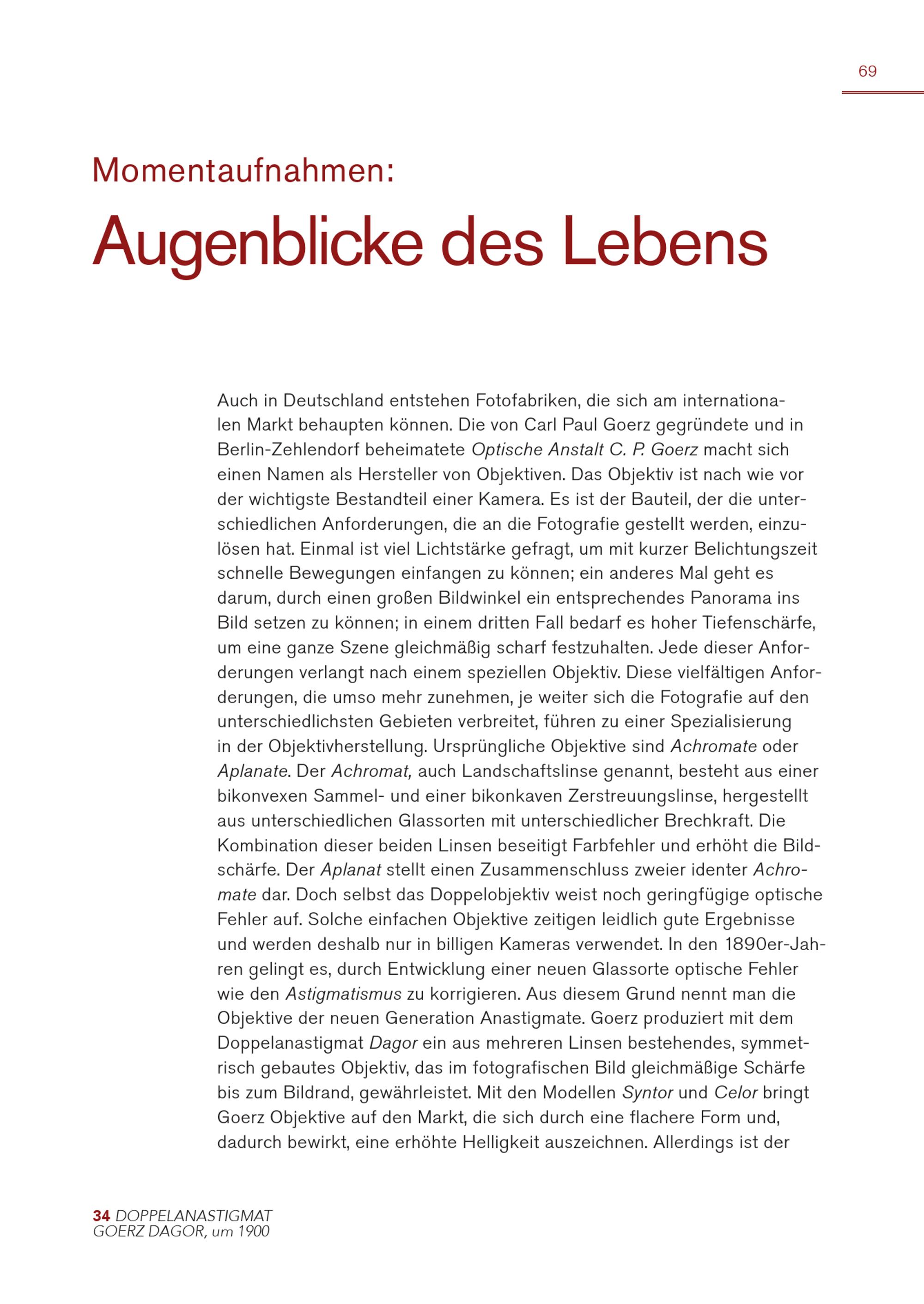 69

Momentaufnahmen:

Augenblicke des Lebens

Auch in Deutschland entstehen Fotofabriken, die sich am internationalen Markt behaupten können. Die von Carl Paul Goerz gegründete und in Berlin-Zehlendorf beheimatete Optische Anstalt C. P. Goerz macht sich einen Namen als Hersteller von Objektiven. Das Objektiv ist nach wie vor der wichtigste Bestandteil einer Kamera. Es ist der Bauteil, der die unterschiedlichen Anforderungen, die an die Fotografie gestellt werden, einzulösen hat. Einmal ist viel Lichtstärke gefragt, um mit kurzer Belichtungszeit schnelle Bewegungen einfangen zu können; ein anderes Mal geht es darum, durch einen großen Bildwinkel ein entsprechendes Panorama ins Bild setzen zu können; in einem dritten Fall bedarf es hoher Tiefenschärfe, um eine ganze Szene gleichmäßig scharf festzuhalten. Jede dieser Anforderungen verlangt nach einem speziellen Objektiv. Diese vielfältigen Anforderungen, die umso mehr zunehmen, je weiter sich die Fotografie auf den unterschiedlichsten Gebieten verbreitet, führen zu einer Spezialisierung in der Objektivherstellung. Ursprüngliche Objektive sind Achromate oder Aplanate. Der Achromat, auch Landschaftslinse genannt, besteht aus einer bikonvexen Sammel- und einer bikonkaven Zerstreuungslinse, hergestellt aus unterschiedlichen Glassorten mit unterschiedlicher Brechkraft. Die Kombination dieser beiden Linsen beseitigt Farbfehler und erhöht die Bildschärfe. Der Aplanat stellt einen Zusammenschluss zweier identer Achromate dar. Doch selbst das Doppelobjektiv weist noch geringfügige optische Fehler auf. Solche einfachen Objektive zeitigen leidlich gute Ergebnisse und werden deshalb nur in billigen Kameras verwendet. In den 1890er-Jahren gelingt es, durch Entwicklung einer neuen Glassorte optische Fehler wie den Astigmatismus zu korrigieren. Aus diesem Grund nennt man die Objektive der neuen Generation Anastigmate. Goerz produziert mit dem Doppelanastigmat Dagor ein aus mehreren Linsen bestehendes, symmetrisch gebautes Objektiv, das im fotografischen Bild gleichmäßige Schärfe bis zum Bildrand, gewährleistet. Mit den Modellen Syntor und Celor bringt Goerz Objektive auf den Markt, die sich durch eine flachere Form und, dadurch bewirkt, eine erhöhte Helligkeit auszeichnen. Allerdings ist der

34 DOPPELANASTIGMAT GOERZ DAGOR, um 1900